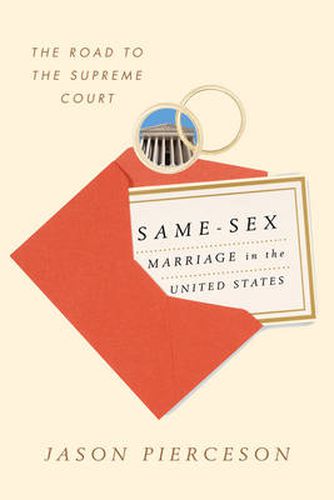 THE ROAD TO THE SUPREME COURT

SAME-SEX MARRIAGE in the UNITED STATES

JASON PIERCESON